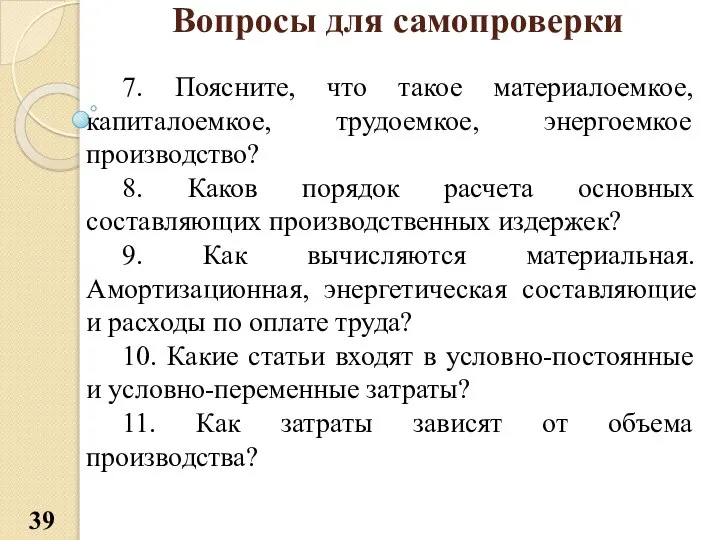 Вопросы для самопроверки

7. Поясните, что такое материалоемкое, капиталоемкое, трудоемкое, энергоемкое производство?

8. Каков порядок расчета основных составляющих производственных издержек?

9. Как вычисляются материальная. Амортизационная, энергетическая составляющие и расходы по оплате труда?

10. Какие статьи входят в условно-постоянные и условно-переменные затраты?

11. Как затраты зависят от объема производства?

39